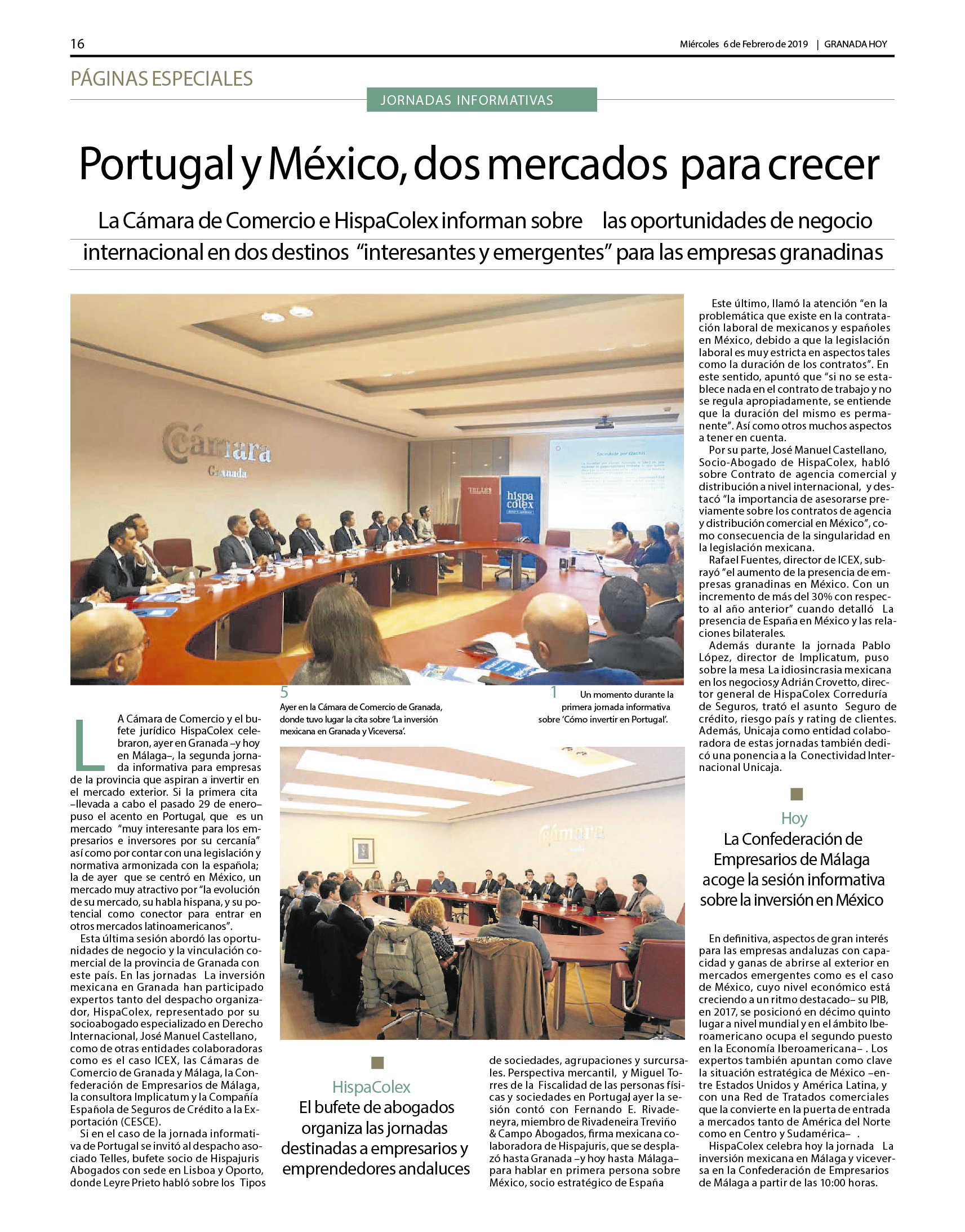 16

Miércoles 6 de Febrero de 2019 | GRANADA HOY

PÁGINAS ESPECIALES

JORNADAS INFORMATIVAS

Portugal y México, dos mercados para crecer

La Cámara de Comercio e HispaColex informan sobre las oportunidades de negocio internacional en dos destinos "interesantes y emergentes" para las empresas granadinas

Cámara Granada

TELLES

hispa colex

5 Ayer en la Cámara de Comercio de Granada, donde tuvo lugar la cita sobre 'La inversión mexicana en Granada y Viceversa'.

1 Un momento durante la primera jornada informativa sobre 'Cómo invertir en Portugal'.

LA Cámara de Comercio y el bufete jurídico HispaColex celebraron, ayer en Granada –y hoy en Málaga–, la segunda jornada informativa para empresas de la provincia que aspiran a invertir en el mercado exterior. Si la primera cita –llevada a cabo el pasado 29 de enero– puso el acento en Portugal, que es un mercado "muy interesante para los empresarios e inversores por su cercanía" así como por contar con una legislación y normativa armonizada con la española; la de ayer que se centró en México, un mercado muy atractivo por "la evolución de su mercado, su habla hispana, y su potencial como conector para entrar en otros mercados latinoamericanos".

Esta última sesión abordó las oportunidades de negocio y la vinculación comercial de la provincia de Granada con este país. En las jornadas La inversión mexicana en Granada han participado expertos tanto del despacho organizador, HispaColex, representado por su socioabogado especializado en Derecho Internacional, José Manuel Castellano, como de otras entidades colaboradoras como es el caso ICEX, las Cámaras de Comercio de Granada y Málaga, la Confederación de Empresarios de Málaga, la consultora Implicatum y la Compañía Española de Seguros de Crédito a la Exportación (CESCE).

Si en el caso de la jornada informativa de Portugal se invitó al despacho asociado Telles, bufete socio de Hispajuris Abogados con sede en Lisboa y Oporto, donde Leyre Prieto habló sobre los Tipos

HispaColex
El bufete de abogados organiza las jornadas destinadas a empresarios y emprendedores andaluces

de sociedades, agrupaciones y surcursales. Perspectiva mercantil, y Miguel Torres de la Fiscalidad de las personas físicas y sociedades en Portugal, ayer la sesión contó con Fernando E. Rivadeneyra, miembro de Rivadeneira Treviño & Campo Abogados, firma mexicana colaboradora de Hispajuris, que se desplazó hasta Granada –y hoy hasta Málaga– para hablar en primera persona sobre México, socio estratégico de España

Este último, llamó la atención "en la problemática que existe en la contratación laboral de mexicanos y españoles en México, debido a que la legislación laboral es muy estricta en aspectos tales como la duración de los contratos". En este sentido, apuntó que "si no se establece nada en el contrato de trabajo y no se regula apropiadamente, se entiende que la duración del mismo es permanente". Así como otros muchos aspectos a tener en cuenta.

Por su parte, José Manuel Castellano, Socio-Abogado de HispaColex, habló sobre Contrato de agencia comercial y distribución a nivel internacional, y destacó "la importancia de asesorarse previamente sobre los contratos de agencia y distribución comercial en México", como consecuencia de la singularidad en la legislación mexicana.

Rafael Fuentes, director de ICEX, subrayó "el aumento de la presencia de empresas granadinas en México. Con un incremento de más del 30% con respecto al año anterior" cuando detalló La presencia de España en México y las relaciones bilaterales.

Además durante la jornada Pablo López, director de Implicatum, puso sobre la mesa La idiosincrasia mexicana en los negocios; y Adrián Crovetto, director general de HispaColex Correduría de Seguros, trató el asunto Seguro de crédito, riesgo país y rating de clientes. Además, Unicaja como entidad colaboradora de estas jornadas también dedicó una ponencia a la Conectividad Internacional Unicaja.

Hoy
La Confederación de Empresarios de Málaga acoge la sesión informativa sobre la inversión en México

En definitiva, aspectos de gran interés para las empresas andaluzas con capacidad y ganas de abrirse al exterior en mercados emergentes como es el caso de México, cuyo nivel económico está creciendo a un ritmo destacado– su PIB, en 2017, se posicionó en décimo quinto lugar a nivel mundial y en el ámbito Iberoamericano ocupa el segundo puesto en la Economía Iberoamericana– . Los expertos también apuntan como clave la situación estratégica de México –entre Estados Unidos y América Latina, y con una Red de Tratados comerciales que la convierte en la puerta de entrada a mercados tanto de América del Norte como en Centro y Sudamérica– .

HispaColex celebra hoy la jornada La inversión mexicana en Málaga y viceversa en la Confederación de Empresarios de Málaga a partir de las 10:00 horas.